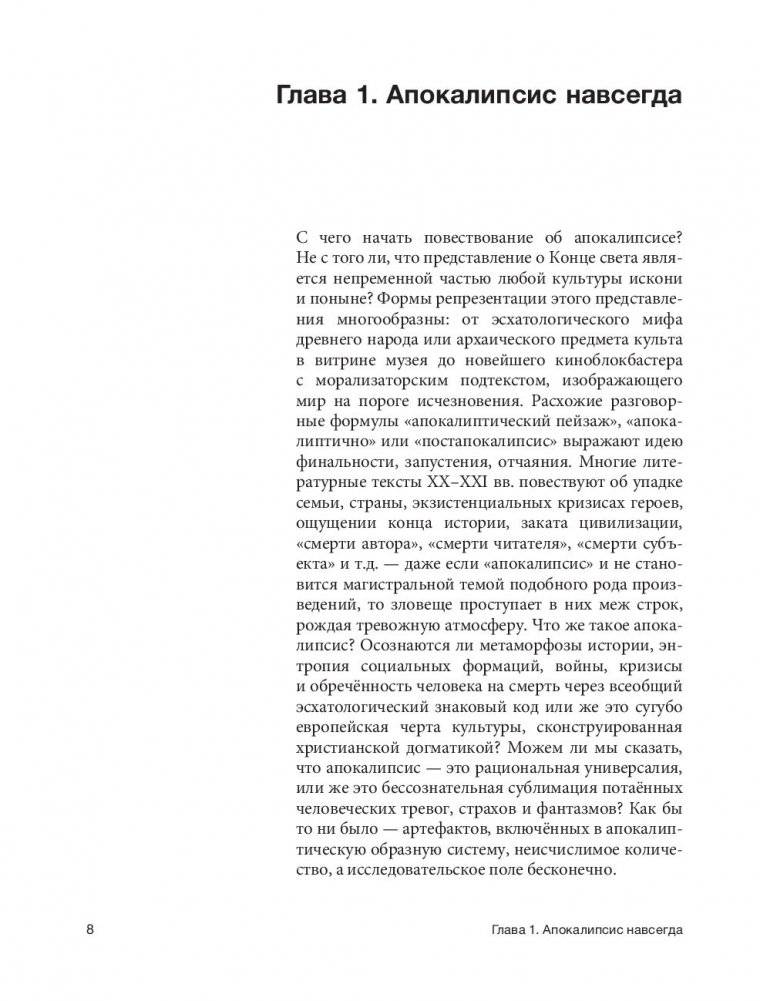 Глава 1. Апокалипсис навсегда

С чего начать повествование об апокалипсисе? Не с того ли, что представление о Конце света является непременной частью любой культуры искони и поныне? Формы репрезентации этого представления многообразны: от эсхатологического мифа древнего народа или архаического предмета культа в витрине музея до новейшего киноблокбастера с морализаторским подтекстом, изображающего мир на пороге исчезновения. Расхожие разговорные формулы «апокалиптический пейзаж», «апокалиптично» или «постапокалипсис» выражают идею финальности, запустения, отчаяния. Многие литературные тексты XX–XXI вв. повествуют об упадке семьи, страны, экзистенциальных кризисах героев, ощущении конца истории, заката цивилизации, «смерти автора», «смерти читателя», «смерти субъекта» и т.д. — даже если «апокалипсис» и не становится магистральной темой подобного рода произведений, то зловеще проступает в них меж строк, рождая тревожную атмосферу. Что же такое апокалипсис? Осознаются ли метаморфозы истории, энтропия социальных формаций, войны, кризисы и обречённость человека на смерть через всеобщий эсхатологический знаковый код или же это сугубо европейская черта культуры, сконструированная христианской догматикой? Можем ли мы сказать, что апокалипсис — это рациональная универсалия, или же это бессознательная сублимация потаённых человеческих тревог, страхов и фантазмов? Как бы то ни было — артефактов, включённых в апокалиптическую образную систему, неисчислимое количество, а исследовательское поле бесконечно.

8 Глава 1. Апокалипсис навсегда